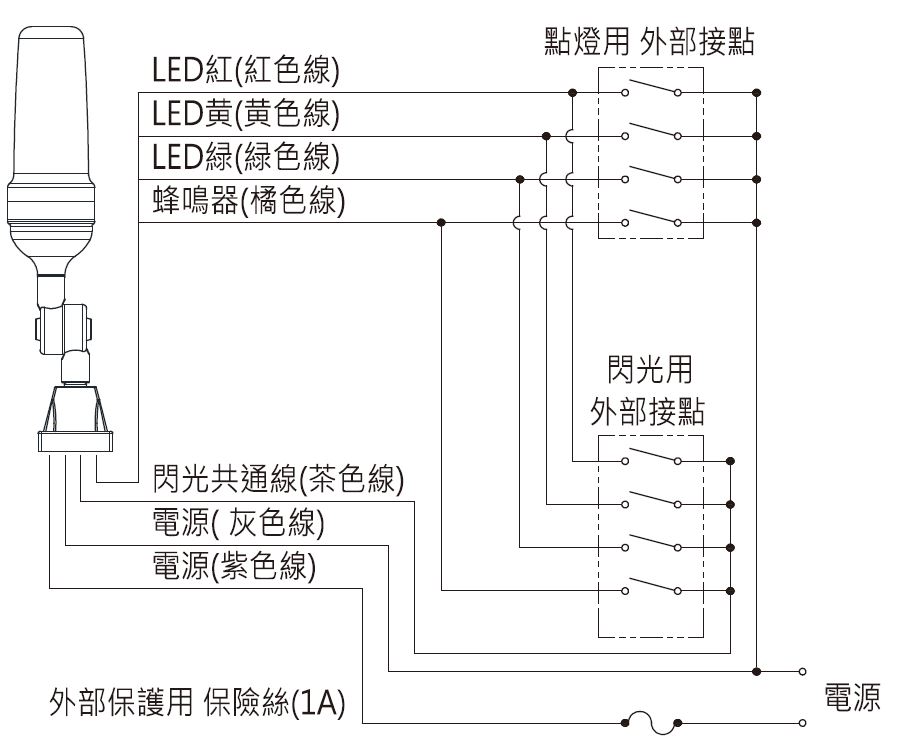 點燈用 外部接點

LED紅(紅色線)
LED黃(黃色線)
LED綠(綠色線)
蜂鳴器(橘色線)

閃光用
外部接點

閃光共通線(茶色線)
電源( 灰色線)
電源(紫色線)

外部保護用 保險絲(1A)

電源